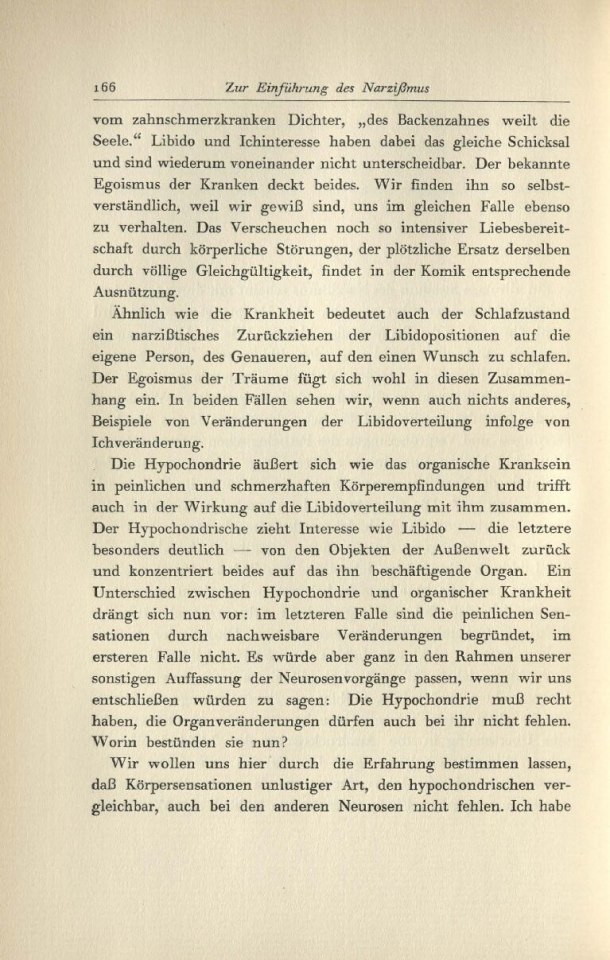 166 Zur Einführung des Narzißmus

vom zahnschmerzkranken Dichter, „des Backenzahnes weilt die Seele.“ Libido und Ichinteresse haben dabei das gleiche Schicksal und sind wiederum voneinander nicht unterscheidbar. Der bekannte Egoismus der Kranken deckt beides. Wir finden ihn so selbstverständlich, weil wir gewiß sind, uns im gleichen Falle ebenso zu verhalten. Das Verscheuchen noch so intensiver Liebesbereitschaft durch körperliche Störungen, der plötzliche Ersatz derselben durch völlige Gleichgültigkeit, findet in der Komik entsprechende Ausnützung.

Ähnlich wie die Krankheit bedeutet auch der Schlafzustand ein narzißtisches Zurückziehen der Libidopositionen auf die eigene Person, des Genaueren, auf den einen Wunsch zu schlafen. Der Egoismus der Träume fügt sich wohl in diesen Zusammenhang ein. In beiden Fällen sehen wir, wenn auch nichts anderes, Beispiele von Veränderungen der Libidoverteilung infolge von Ichveränderung.

Die Hypochondrie äußert sich wie das organische Kranksein in peinlichen und schmerzhaften Körperempfindungen und trifft auch in der Wirkung auf die Libidoverteilung mit ihm zusammen. Der Hypochondrische zieht Interesse wie Libido — die letztere besonders deutlich — von den Objekten der Außenwelt zurück und konzentriert beides auf das ihn beschäftigende Organ. Ein Unterschied zwischen Hypochondrie und organischer Krankheit drängt sich nun vor: im letzteren Falle sind die peinlichen Sensationen durch nachweisbare Veränderungen begründet, im ersteren Falle nicht. Es würde aber ganz in den Rahmen unserer sonstigen Auffassung der Neurosenvorgänge passen, wenn wir uns entschließen würden zu sagen: Die Hypochondrie muß recht haben, die Organveränderungen dürfen auch bei ihr nicht fehlen. Worin bestünden sie nun?

Wir wollen uns hier durch die Erfahrung bestimmen lassen, daß Körpersensationen unlustiger Art, den hypochondrischen vergleichbar, auch bei den anderen Neurosen nicht fehlen. Ich habe